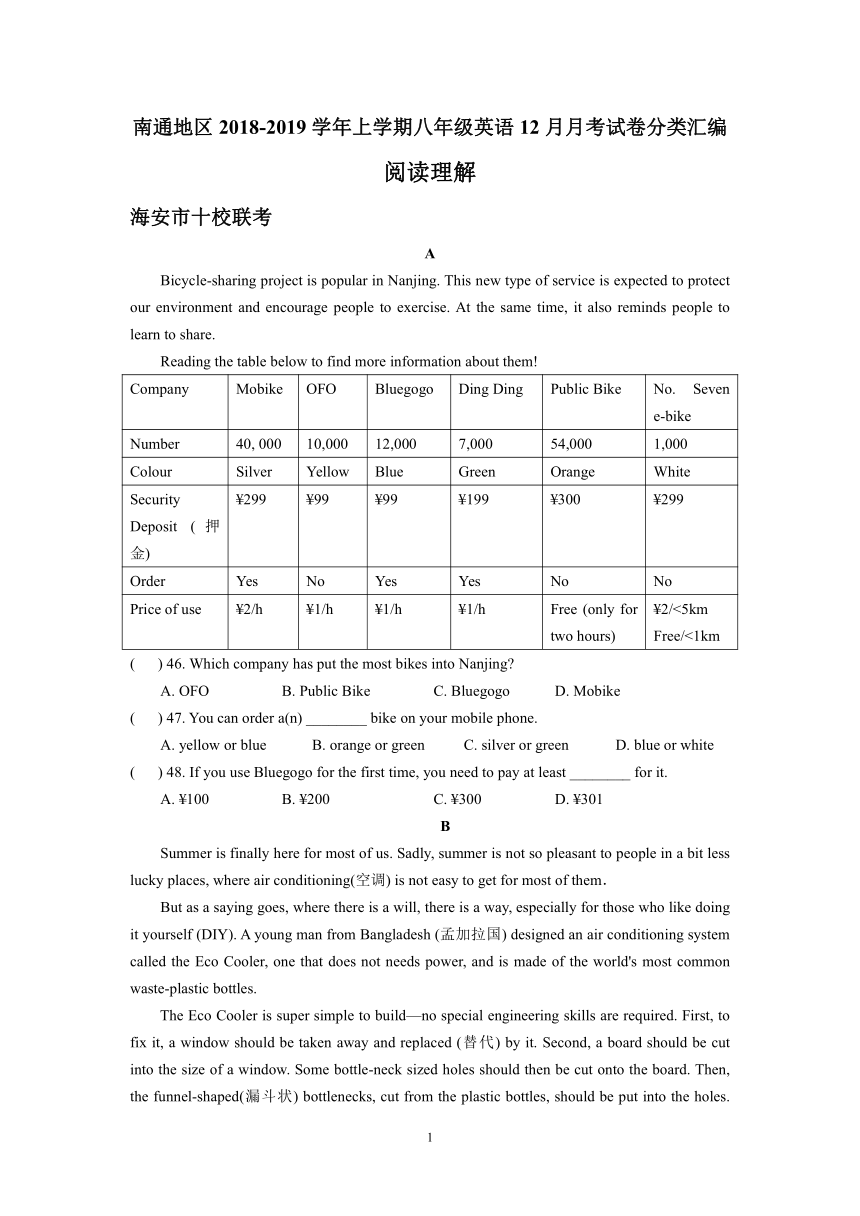 南通地区 2018-2019 学年上学期八年级英语 12 月月考试卷分类汇编

阅读理解

海安市十校联考

A

Bicycle-sharing project is popular in Nanjing. This new type of service is expected to protect our environment and encourage people to exercise. At the same time, it also reminds people to learn to share.

Reading the table below to find more information about them!

| Company | Mobike | OFO | Bluegogo | Ding Ding | Public Bike | No. Seven e-bike |
|---|---|---|---|---|---|---|
| Number | 40, 000 | 10,000 | 12,000 | 7,000 | 54,000 | 1,000 |
| Colour | Silver | Yellow | Blue | Green | Orange | White |
| Security Deposit (押金) | ¥299 | ¥99 | ¥99 | ¥199 | ¥300 | ¥299 |
| Order | Yes | No | Yes | Yes | No | No |
| Price of use | ¥2/h | ¥1/h | ¥1/h | ¥1/h | Free (only for two hours) | ¥2/<5km Free/<1km |

( ) 46. Which company has put the most bikes into Nanjing?

A. OFO B. Public Bike C. Bluegogo D. Mobike

( ) 47. You can order a(n) ________ bike on your mobile phone.

A. yellow or blue B. orange or green C. silver or green D. blue or white

( ) 48. If you use Bluegogo for the first time, you need to pay at least ________ for it.

A. ¥100 B. ¥200 C. ¥300 D. ¥301

B

Summer is finally here for most of us. Sadly, summer is not so pleasant to people in a bit less lucky places, where air conditioning(空调) is not easy to get for most of them.

But as a saying goes, where there is a will, there is a way, especially for those who like doing it yourself (DIY). A young man from Bangladesh (孟加拉国) designed an air conditioning system called the Eco Cooler, one that does not needs power, and is made of the world's most common waste-plastic bottles.

The Eco Cooler is super simple to build—no special engineering skills are required. First, to fix it, a window should be taken away and replaced (替代) by it. Second, a board should be cut into the size of a window. Some bottle-neck sized holes should then be cut onto the board. Then, the funnel-shaped(漏斗状) bottlenecks, cut from the plastic bottles, should be put into the holes.

1